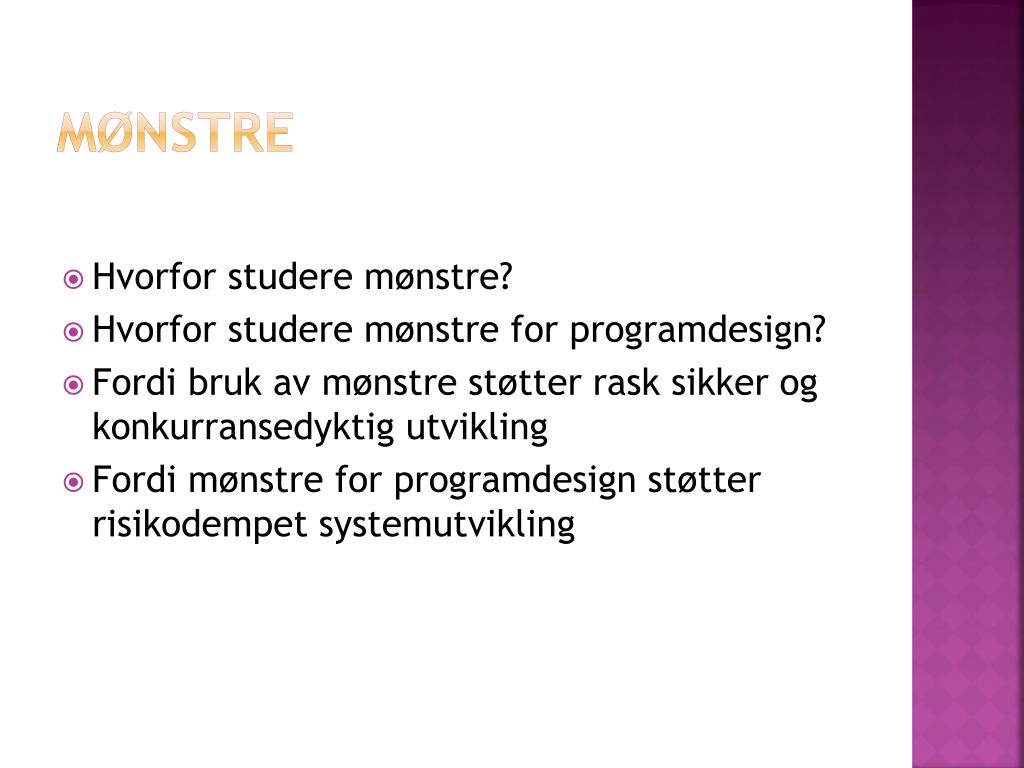 MØNSTRE

Hvorfor studere mønstre?

Hvorfor studere mønstre for programdesign?

Fordi bruk av mønstre støtter rask sikker og konkurransedyktig utvikling

Fordi mønstre for programdesign støtter risikodempet systemutvikling